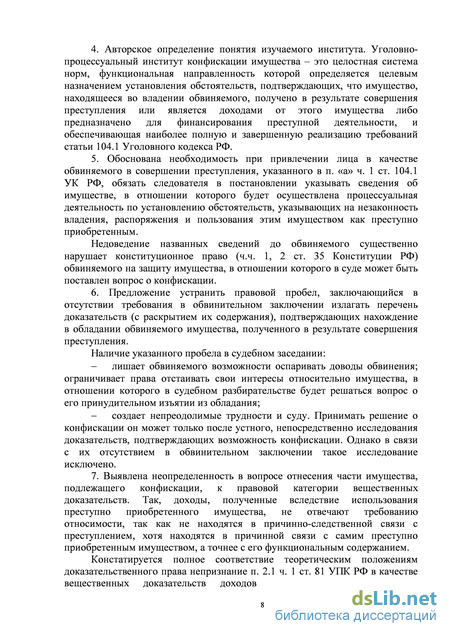 4. Авторское определение понятия изучаемого института. Уголовно-процессуальный институт конфискации имущества – это целостная система норм, функциональная направленность которой определяется целевым назначением установления обстоятельств, подтверждающих, что имущество, находящееся во владении обвиняемого, получено в результате совершения преступления или является доходами от этого имущества либо предназначено для финансирования преступной деятельности, и обеспечивающая наиболее полную и завершенную реализацию требований статьи 104.1 Уголовного кодекса РФ.

5. Обоснована необходимость при привлечении лица в качестве обвиняемого в совершении преступления, указанного в п. «а» ч. 1 ст. 104.1 УК РФ, обязать следователя в постановлении указывать сведения об имуществе, в отношении которого будет осуществлена процессуальная деятельность по установлению обстоятельств, указывающих на незаконность владения, распоряжения и пользования этим имуществом как преступно приобретенным.

Недоведение названных сведений до обвиняемого существенно нарушает конституционное право (ч.ч. 1, 2 ст. 35 Конституции РФ) обвиняемого на защиту имущества, в отношении которого в суде может быть поставлен вопрос о конфискации.

6. Предложение устранить правовой пробел, заключающийся в отсутствии требования в обвинительном заключении излагать перечень доказательств (с раскрытием их содержания), подтверждающих нахождение в обладании обвиняемого имущества, полученного в результате совершения преступления.

Наличие указанного пробела в судебном заседании:

– лишает обвиняемого возможности оспаривать доводы обвинения; ограничивает права отстаивать свои интересы относительно имущества, в отношении которого в судебном разбирательстве будет решаться вопрос о его принудительном изъятии из обладания;

– создает непреодолимые трудности и суду. Принимать решение о конфискации он может только после устного, непосредственно исследования доказательств, подтверждающих возможность конфискации. Однако в связи с их отсутствием в обвинительном заключении такое исследование исключено.

7. Выявлена неопределенность в вопросе отнесения части имущества, подлежащего конфискации, к правовой категории вещественных доказательств. Так, доходы, полученные вследствие использования преступно приобретенного имущества, не отвечают требованию относимости, так как не находятся в причинно-следственной связи с преступлением, хотя находятся в причинной связи с самим преступно приобретенным имуществом, а точнее с его функциональным содержанием.

Констатируется полное соответствие теоретическим положениям доказательственного права непризнание п. 2.1 ч. 1 ст. 81 УПК РФ в качестве вещественных доказательств доходов

8

dsLib.net
библиотека диссертаций